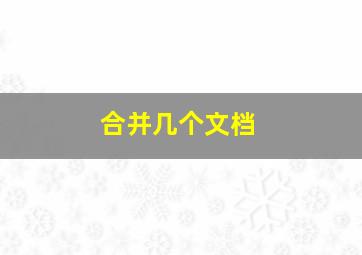 合并几个文档